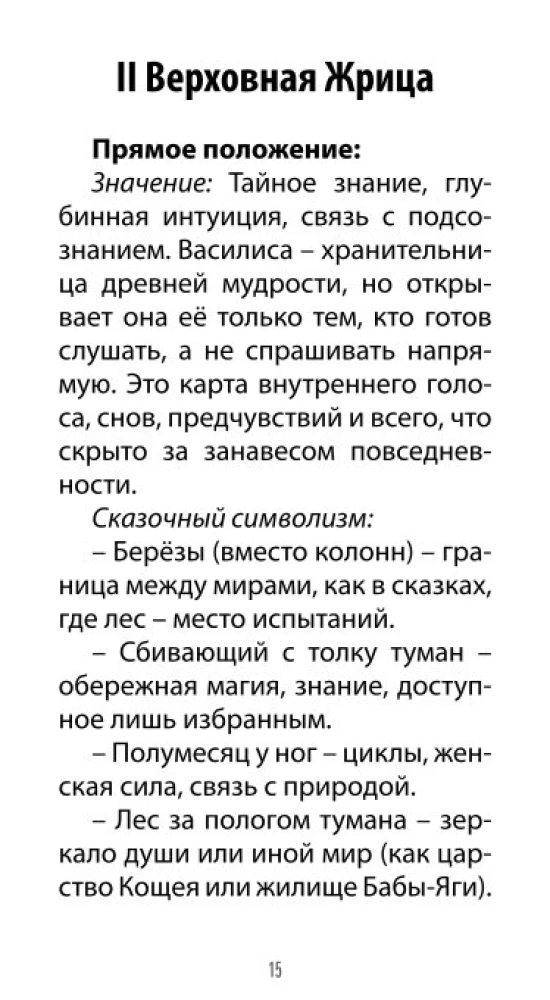 II Верховная Жрица

Прямое положение:

Значение: Тайное знание, глубинная интуиция, связь с подсознанием. Василиса – хранительница древней мудрости, но открывает она её только тем, кто готов слушать, а не спрашивать напрямую. Это карта внутреннего голоса, снов, предчувствий и всего, что скрыто за занавесом повседневности.

Сказочный символизм:

– Берёзы (вместо колонн) – граница между мирами, как в сказках, где лес – место испытаний.

– Сбивающий с толку туман – обережная магия, знание, доступное лишь избранным.

– Полумесяц у ног – циклы, женская сила, связь с природой.

– Лес за пологом тумана – зеркало души или иной мир (как царство Кощея или жилище Бабы-Яги).

15